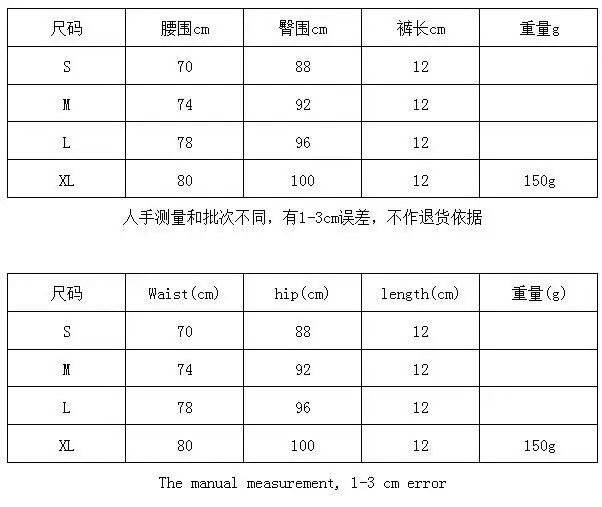 | 尺码 | 腰围cm | 臀围cm | 裤长cm | 重量g |
|---|---|---|---|---|
| S | 70 | 88 | 12 | |
| M | 74 | 92 | 12 | |
| L | 78 | 96 | 12 | |
| XL | 80 | 100 | 12 | 150g |

人手测量和批次不同，有1-3cm误差，不作退货依据

| 尺码 | Waist(cm) | hip(cm) | length(cm) | 重量(g) |
|---|---|---|---|---|
| S | 70 | 88 | 12 | |
| M | 74 | 92 | 12 | |
| L | 78 | 96 | 12 | |
| XL | 80 | 100 | 12 | 150g |

The manual measurement, 1-3 cm error